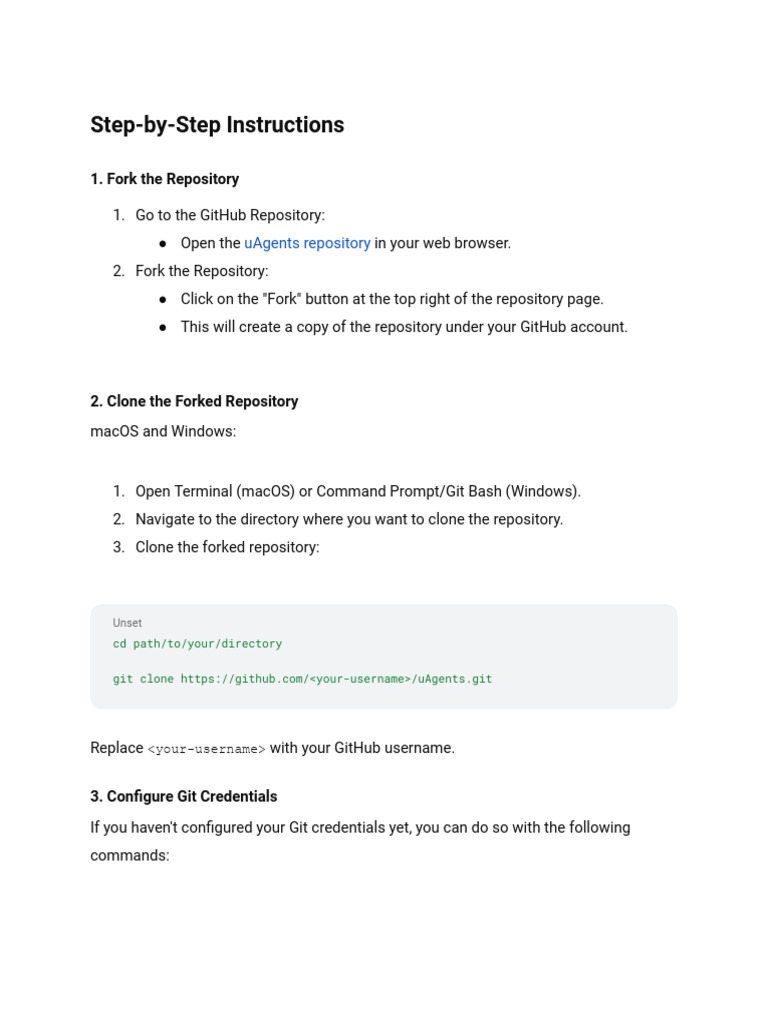 Step-by-Step Instructions

1. Fork the Repository

1. Go to the GitHub Repository:
   ● Open the uAgents repository in your web browser.
2. Fork the Repository:
   ● Click on the "Fork" button at the top right of the repository page.
   ● This will create a copy of the repository under your GitHub account.

2. Clone the Forked Repository

macOS and Windows:

1. Open Terminal (macOS) or Command Prompt/Git Bash (Windows).
2. Navigate to the directory where you want to clone the repository.
3. Clone the forked repository:

Unset
cd path/to/your/directory

git clone https://github.com/<your-username>/uAgents.git

Replace <your-username> with your GitHub username.

3. Configure Git Credentials

If you haven't configured your Git credentials yet, you can do so with the following commands: